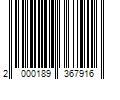 2 000189 367916